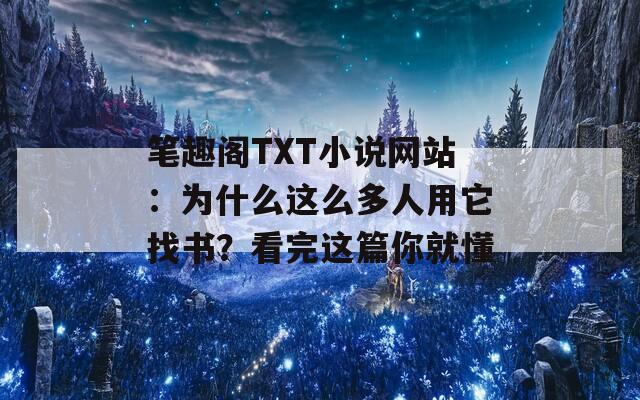 笔趣阁TXT小说网站：为什么这么多人用它找书？看完这篇你就懂